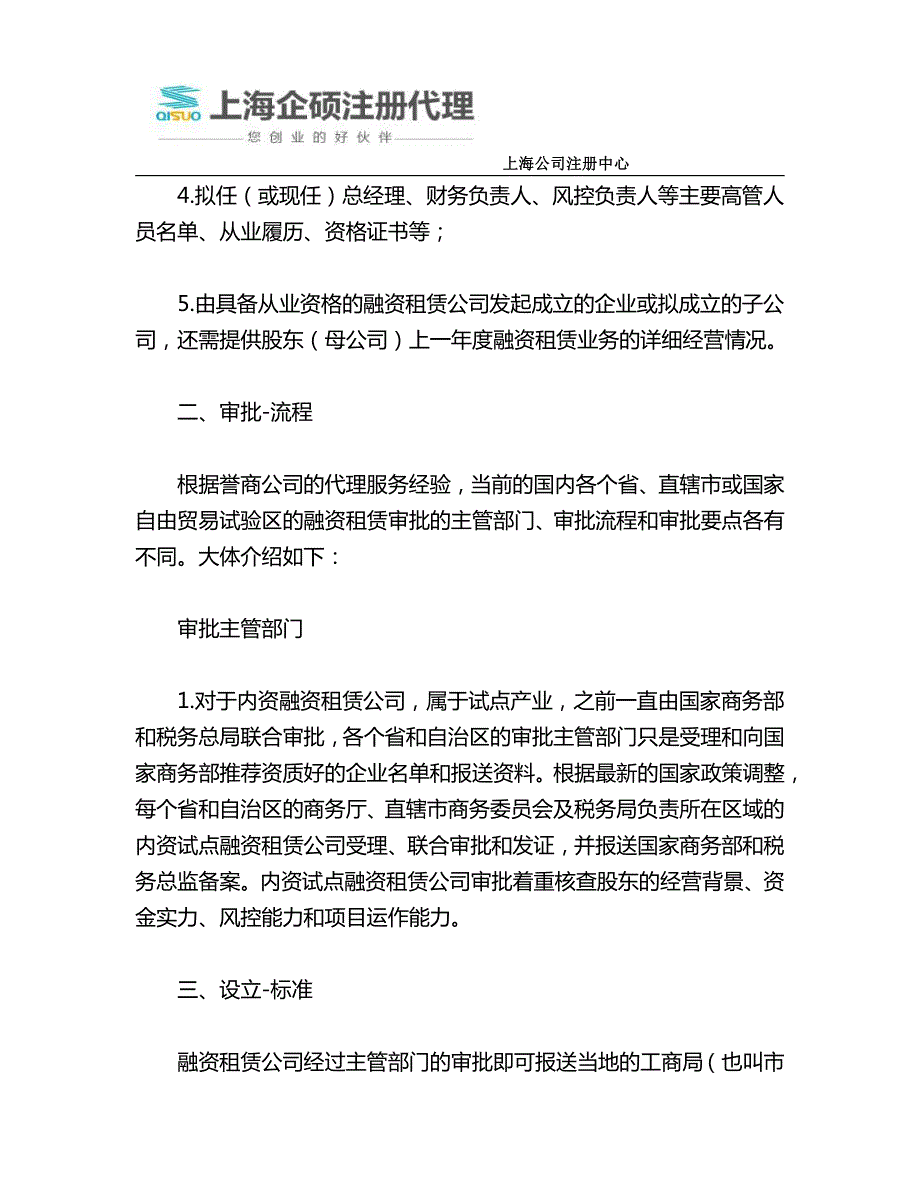 QISUO 上海企硕注册代理
您创业的好伙伴

上海公司注册中心

4.拟任（或现任）总经理、财务负责人、风控负责人等主要高管人员名单、从业履历、资格证书等；

5.由具备从业资格的融资租赁公司发起成立的企业或拟成立的子公司，还需提供股东（母公司）上一年度融资租赁业务的详细经营情况。

二、审批-流程

根据誉商公司的代理服务经验，当前的国内各个省、直辖市或国家自由贸易试验区的融资租赁审批的主管部门、审批流程和审批要点各有不同。大体介绍如下：

审批主管部门

1.对于内资融资租赁公司，属于试点产业，之前一直由国家商务部和税务总局联合审批，各个省和自治区的审批主管部门只是受理和向国家商务部推荐资质好的企业名单和报送资料。根据最新的国家政策调整，每个省和自治区的商务厅、直辖市商务委员会及税务局负责所在区域的内资试点融资租赁公司受理、联合审批和发证，并报送国家商务部和税务总监备案。内资试点融资租赁公司审批着重核查股东的经营背景、资金实力、风控能力和项目运作能力。

三、设立-标准

融资租赁公司经过主管部门的审批即可报送当地的工商局（也叫市